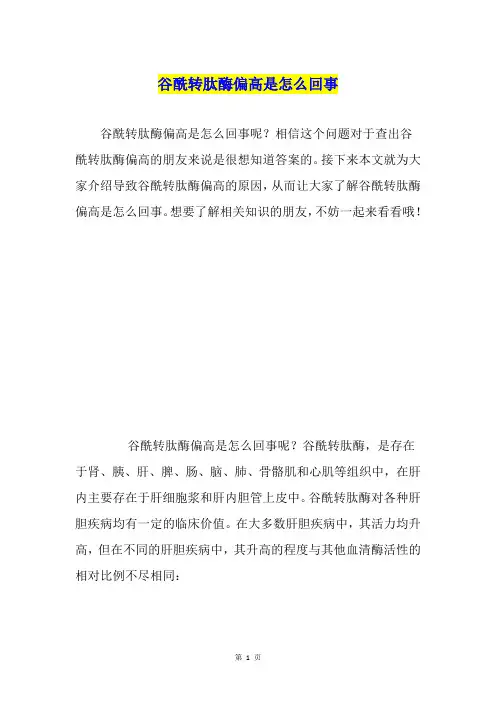 谷酰转肽酶偏高是怎么回事

谷酰转肽酶偏高是怎么回事呢？相信这个问题对于查出谷酰转肽酶偏高的朋友来说是很想知道答案的。接下来本文就为大家介绍导致谷酰转肽酶偏高的原因，从而让大家了解谷酰转肽酶偏高是怎么回事。想要了解相关知识的朋友，不妨一起来看看哦！

谷酰转肽酶偏高是怎么回事呢？谷酰转肽酶，是存在于肾、胰、肝、脾、肠、脑、肺、骨骼肌和心肌等组织中，在肝内主要存在于肝细胞浆和肝内胆管上皮中。谷酰转肽酶对各种肝胆疾病均有一定的临床价值。在大多数肝胆疾病中，其活力均升高，但在不同的肝胆疾病中，其升高的程度与其他血清酶活性的相对比例不尽相同：

第 1 页